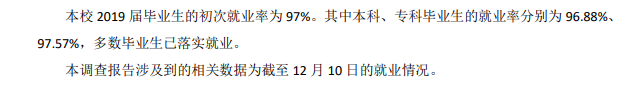 本校 2019 届毕业生的初次就业率为 97%。其中本科、专科毕业生的就业率分别为 96.88%、97.57%，多数毕业生已落实就业。

本调查报告涉及到的相关数据为截至 12 月 10 日的就业情况。